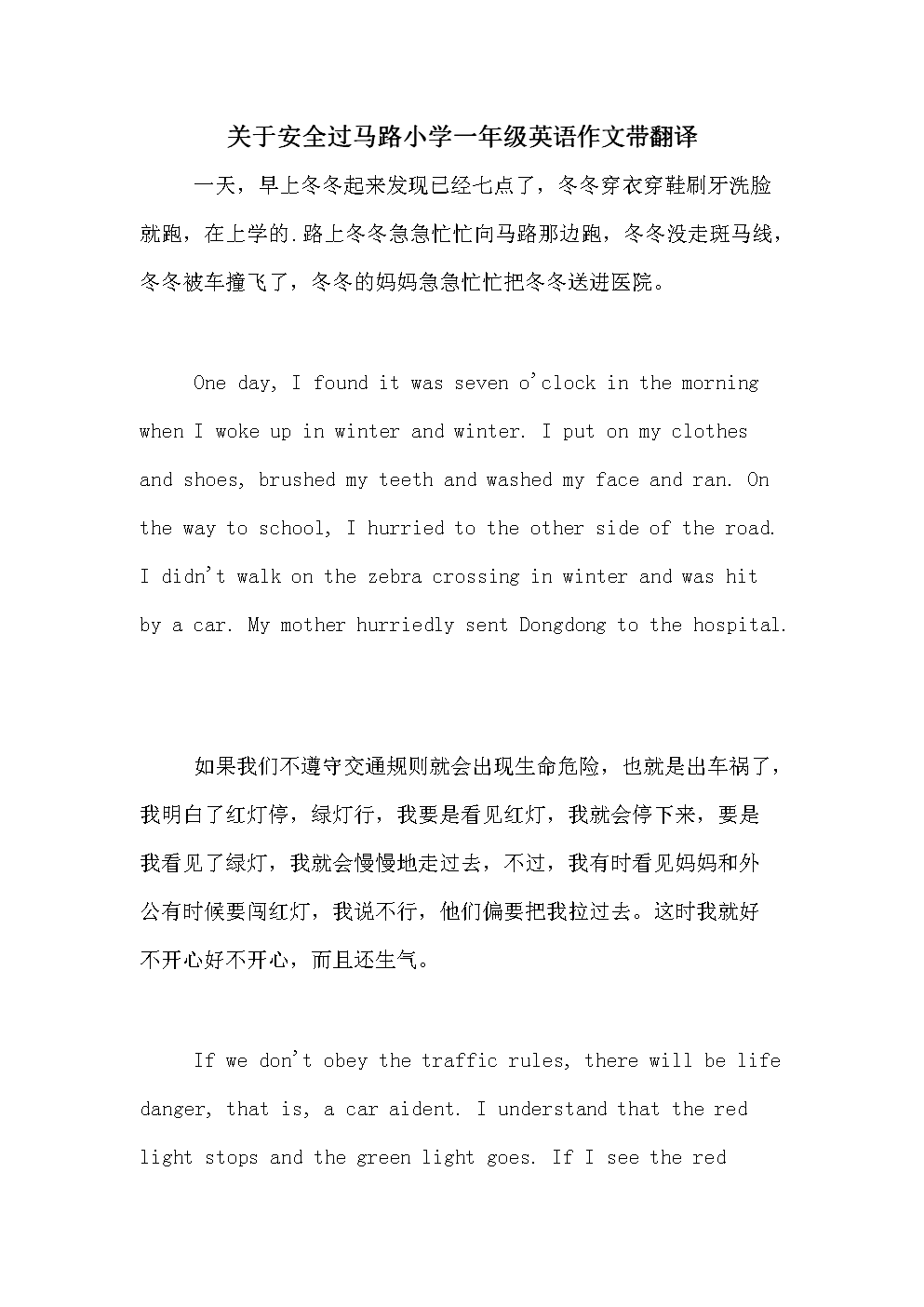 关于安全过马路小学一年级英语作文带翻译

一天，早上冬冬起来发现已经七点了，冬冬穿衣穿鞋刷牙洗脸就跑，在上学的.路上冬冬急急忙忙向马路那边跑，冬冬没走斑马线，冬冬被车撞飞了，冬冬的妈妈急急忙忙把冬冬送进医院。

One day, I found it was seven o'clock in the morning when I woke up in winter and winter. I put on my clothes and shoes, brushed my teeth and washed my face and ran. On the way to school, I hurried to the other side of the road. I didn't walk on the zebra crossing in winter and was hit by a car. My mother hurriedly sent Dongdong to the hospital.

如果我们不遵守交通规则就会出现生命危险，也就是出车祸了，我明白了红灯停，绿灯行，我要是看见红灯，我就会停下来，要是我看见了绿灯，我就会慢慢地走过去，不过，我有时看见妈妈和外公有时候要闯红灯，我说不行，他们偏要把我拉过去。这时我就好不开心好不开心，而且还生气。

If we don't obey the traffic rules, there will be life danger, that is, a car aident. I understand that the red light stops and the green light goes. If I see the red